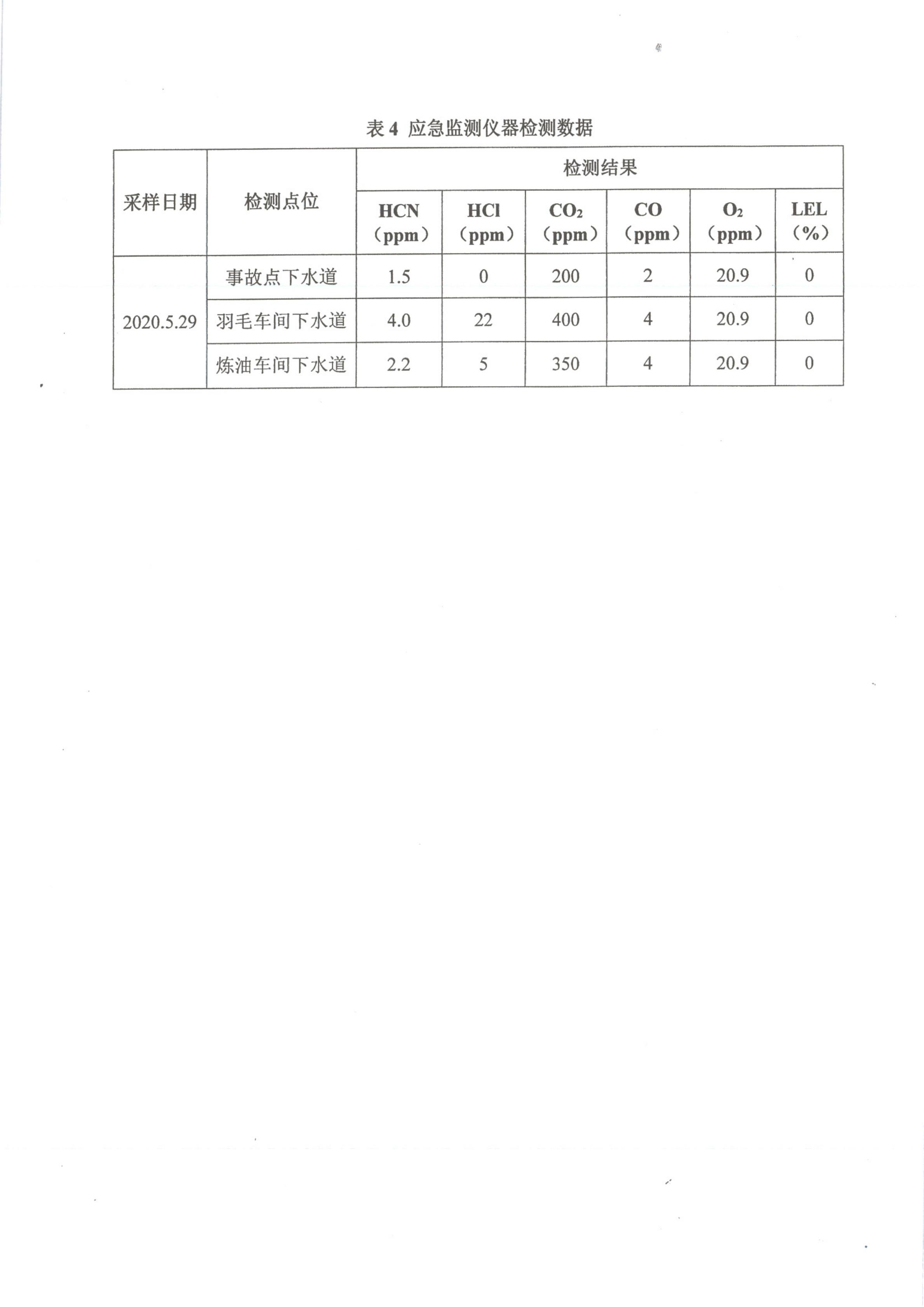 表 4 应急监测仪器检测数据

| 采样日期 | 检测点位 | 检测结果 | | | | | |
|---|---|---|---|---|---|---|---|
| | | HCN（ppm） | HCl（ppm） | $CO_2$（ppm） | CO（ppm） | $O_2$（ppm） | LEL（%） |
| 2020.5.29 | 事故点下水道 | 1.5 | 0 | 200 | 2 | 20.9 | 0 |
| | 羽毛车间下水道 | 4.0 | 22 | 400 | 4 | 20.9 | 0 |
| | 炼油车间下水道 | 2.2 | 5 | 350 | 4 | 20.9 | 0 |